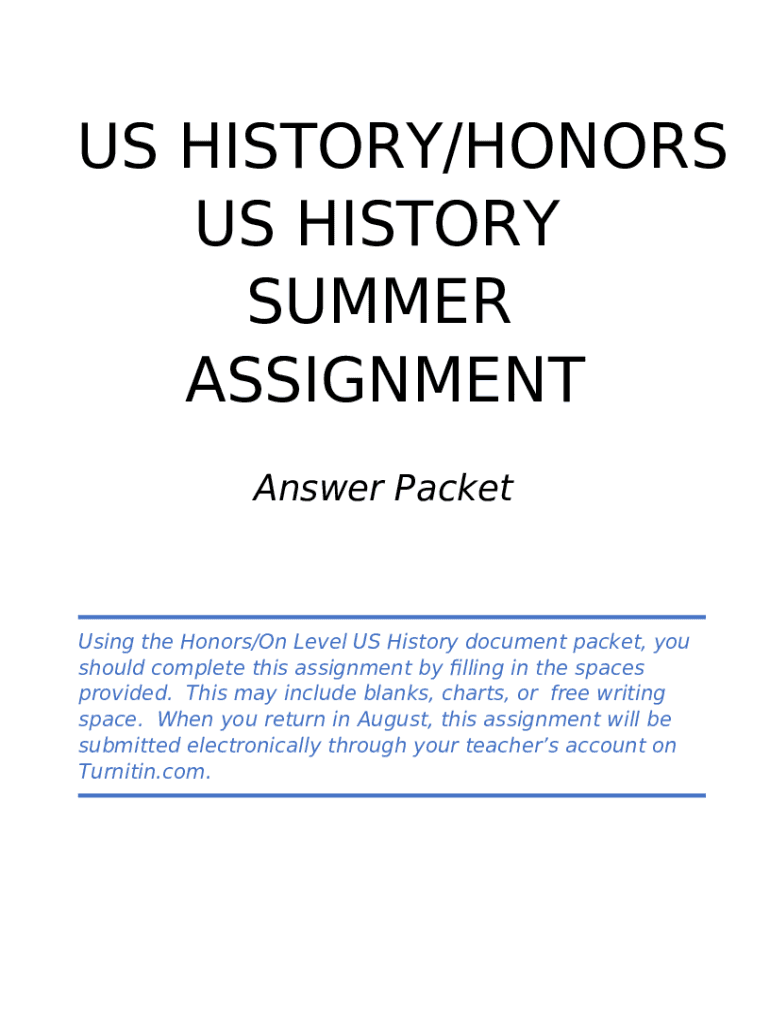 US HISTORY/HONORS US HISTORY SUMMER ASSIGNMENT

Answer Packet

Using the Honors/On Level US History document packet, you should complete this assignment by filling in the spaces provided. This may include blanks, charts, or free writing space. When you return in August, this assignment will be submitted electronically through your teacher's account on Turnitin.com.